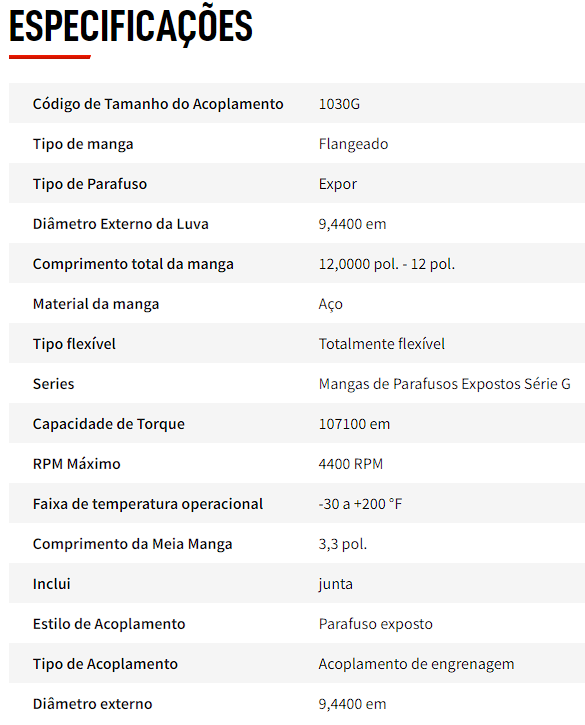 ESPECIFICAÇÕES

| | |
|---|---|
| Código de Tamanho do Acoplamento | 1030G |
| Tipo de manga | Flangeado |
| Tipo de Parafuso | Expor |
| Diâmetro Externo da Luva | 9,4400 em |
| Comprimento total da manga | 12,0000 pol. - 12 pol. |
| Material da manga | Aço |
| Tipo flexível | Totalmente flexível |
| Series | Mangas de Parafusos Expostos Série G |
| Capacidade de Torque | 107100 em |
| RPM Máximo | 4400 RPM |
| Faixa de temperatura operacional | -30 a +200 °F |
| Comprimento da Meia Manga | 3,3 pol. |
| Inclui | junta |
| Estilo de Acoplamento | Parafuso exposto |
| Tipo de Acoplamento | Acoplamento de engrenagem |
| Diâmetro externo | 9,4400 em |